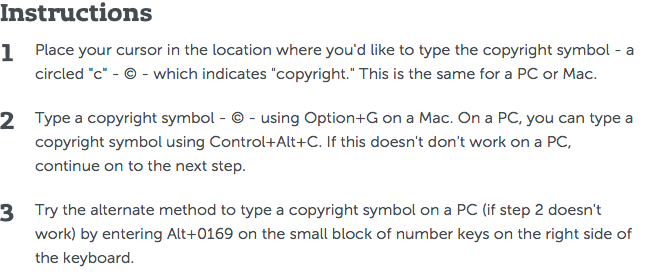 Instructions

1 Place your cursor in the location where you'd like to type the copyright symbol - a circled "c" - © - which indicates "copyright." This is the same for a PC or Mac.

2 Type a copyright symbol - © - using Option+G on a Mac. On a PC, you can type a copyright symbol using Control+Alt+C. If this doesn't don't work on a PC, continue on to the next step.

3 Try the alternate method to type a copyright symbol on a PC (if step 2 doesn't work) by entering Alt+0169 on the small block of number keys on the right side of the keyboard.